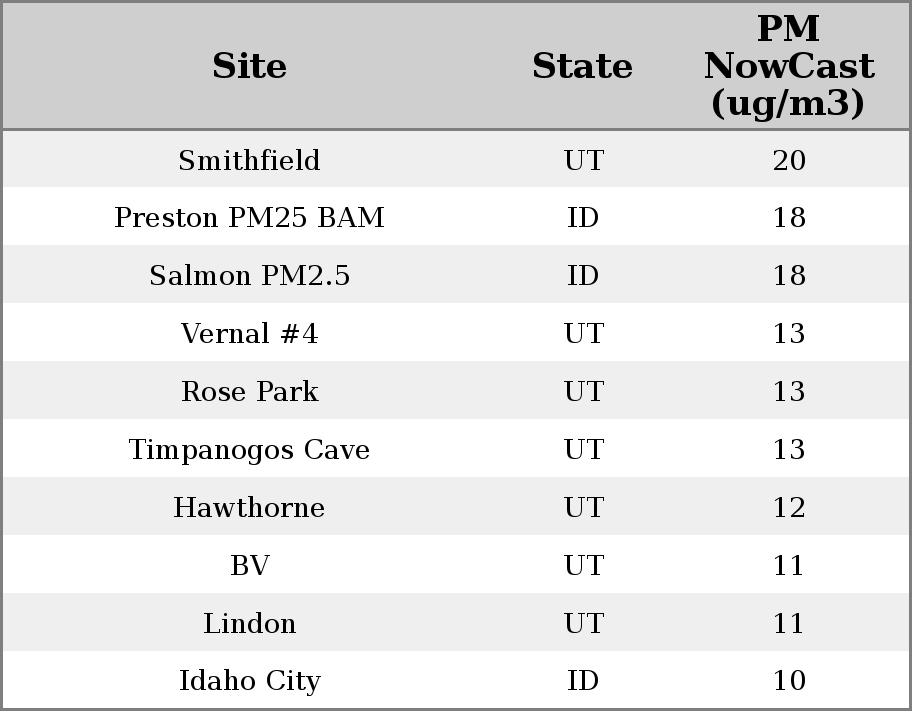 | Site | State | PM NowCast (ug/m3) |
|---|---|---|
| Smithfield | UT | 20 |
| Preston PM25 BAM | ID | 18 |
| Salmon PM2.5 | ID | 18 |
| Vernal #4 | UT | 13 |
| Rose Park | UT | 13 |
| Timpanogos Cave | UT | 13 |
| Hawthorne | UT | 12 |
| BV | UT | 11 |
| Lindon | UT | 11 |
| Idaho City | ID | 10 |